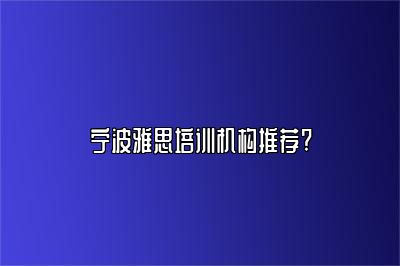 宁波雅思培训机构推荐？